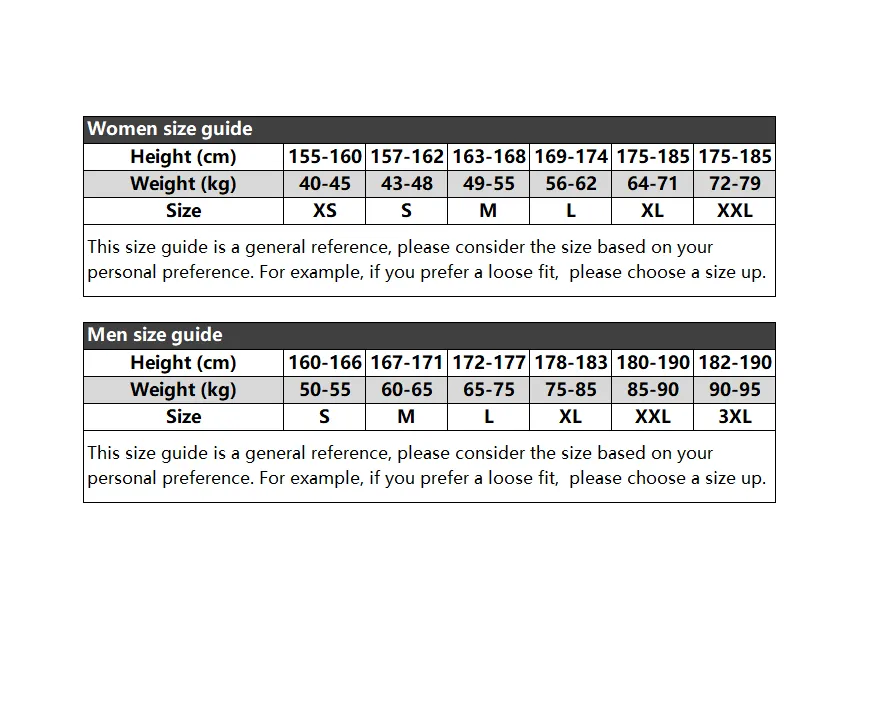 Women size guide

| Height (cm) | 155-160 | 157-162 | 163-168 | 169-174 | 175-185 | 175-185 |
|---|---|---|---|---|---|---|
| Weight (kg) | 40-45 | 43-48 | 49-55 | 56-62 | 64-71 | 72-79 |
| Size | XS | S | M | L | XL | XXL |

This size guide is a general reference, please consider the size based on your personal preference. For example, if you prefer a loose fit, please choose a size up.

Men size guide

| Height (cm) | 160-166 | 167-171 | 172-177 | 178-183 | 180-190 | 182-190 |
|---|---|---|---|---|---|---|
| Weight (kg) | 50-55 | 60-65 | 65-75 | 75-85 | 85-90 | 90-95 |
| Size | S | M | L | XL | XXL | 3XL |

This size guide is a general reference, please consider the size based on your personal preference. For example, if you prefer a loose fit, please choose a size up.